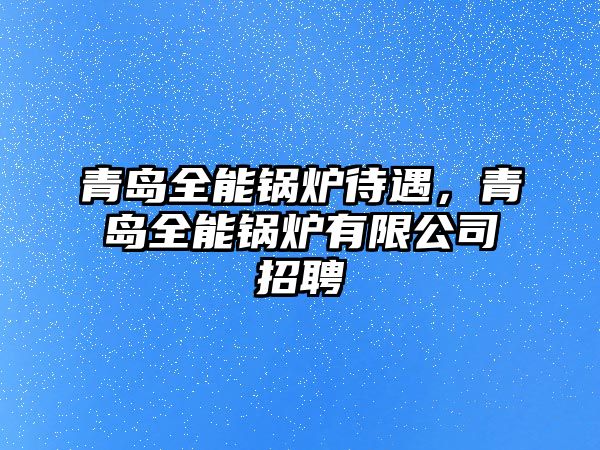 青岛全能锅炉待遇，青岛全能锅炉有限公司招聘